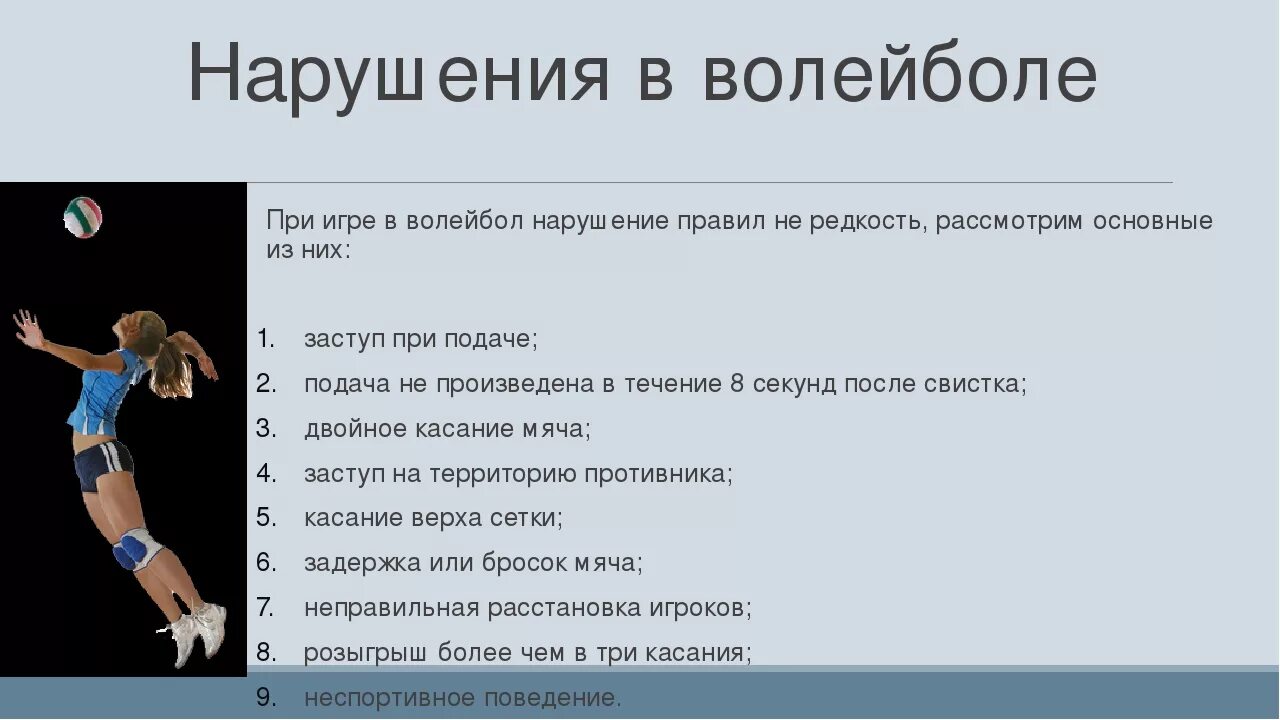 Нарушения в волейболе

При игре в волейбол нарушение правил не редкость, рассмотрим основные из них:

1. заступ при подаче;
2. подача не произведена в течение 8 секунд после свистка;
3. двойное касание мяча;
4. заступ на территорию противника;
5. касание верха сетки;
6. задержка или бросок мяча;
7. неправильная расстановка игроков;
8. розыгрыш более чем в три касания;
9. неспортивное поведение.